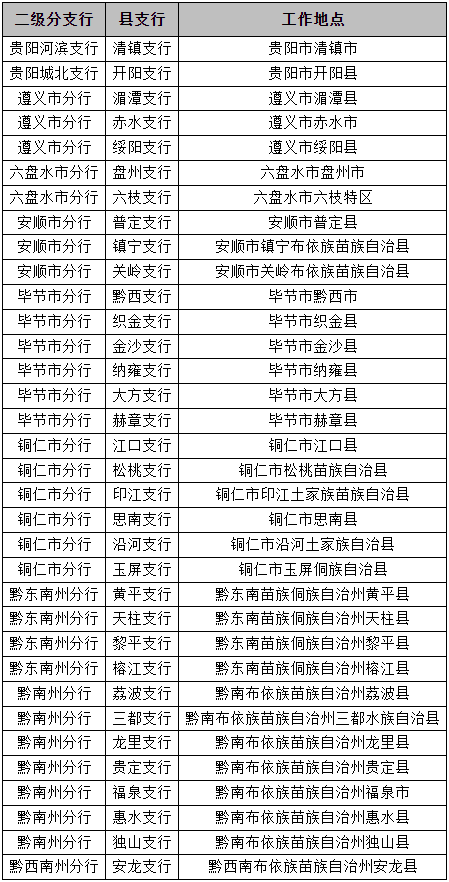 | 二级分支行 | 县支行 | 工作地点 |
|---|---|---|
| 贵阳河滨支行 | 清镇支行 | 贵阳市清镇市 |
| 贵阳城北支行 | 开阳支行 | 贵阳市开阳县 |
| 遵义市分行 | 湄潭支行 | 遵义市湄潭县 |
| 遵义市分行 | 赤水支行 | 遵义市赤水市 |
| 遵义市分行 | 绥阳支行 | 遵义市绥阳县 |
| 六盘水市分行 | 盘州支行 | 六盘水市盘州市 |
| 六盘水市分行 | 六枝支行 | 六盘水市六枝特区 |
| 安顺市分行 | 普定支行 | 安顺市普定县 |
| 安顺市分行 | 镇宁支行 | 安顺市镇宁布依族苗族自治县 |
| 安顺市分行 | 关岭支行 | 安顺市关岭布依族苗族自治县 |
| 毕节市分行 | 黔西支行 | 毕节市黔西市 |
| 毕节市分行 | 织金支行 | 毕节市织金县 |
| 毕节市分行 | 金沙支行 | 毕节市金沙县 |
| 毕节市分行 | 纳雍支行 | 毕节市纳雍县 |
| 毕节市分行 | 大方支行 | 毕节市大方县 |
| 毕节市分行 | 赫章支行 | 毕节市赫章县 |
| 铜仁市分行 | 江口支行 | 铜仁市江口县 |
| 铜仁市分行 | 松桃支行 | 铜仁市松桃苗族自治县 |
| 铜仁市分行 | 印江支行 | 铜仁市印江土家族苗族自治县 |
| 铜仁市分行 | 思南支行 | 铜仁市思南县 |
| 铜仁市分行 | 沿河支行 | 铜仁市沿河土家族自治县 |
| 铜仁市分行 | 玉屏支行 | 铜仁市玉屏侗族自治县 |
| 黔东南州分行 | 黄平支行 | 黔东南苗族侗族自治州黄平县 |
| 黔东南州分行 | 天柱支行 | 黔东南苗族侗族自治州天柱县 |
| 黔东南州分行 | 黎平支行 | 黔东南苗族侗族自治州黎平县 |
| 黔东南州分行 | 榕江支行 | 黔东南苗族侗族自治州榕江县 |
| 黔南州分行 | 荔波支行 | 黔南布依族苗族自治州荔波县 |
| 黔南州分行 | 三都支行 | 黔南布依族苗族自治州三都水族自治县 |
| 黔南州分行 | 龙里支行 | 黔南布依族苗族自治州龙里县 |
| 黔南州分行 | 贵定支行 | 黔南布依族苗族自治州贵定县 |
| 黔南州分行 | 福泉支行 | 黔南布依族苗族自治州福泉市 |
| 黔南州分行 | 惠水支行 | 黔南布依族苗族自治州惠水县 |
| 黔南州分行 | 独山支行 | 黔南布依族苗族自治州独山县 |
| 黔西南州分行 | 安龙支行 | 黔西南布依族苗族自治州安龙县 |